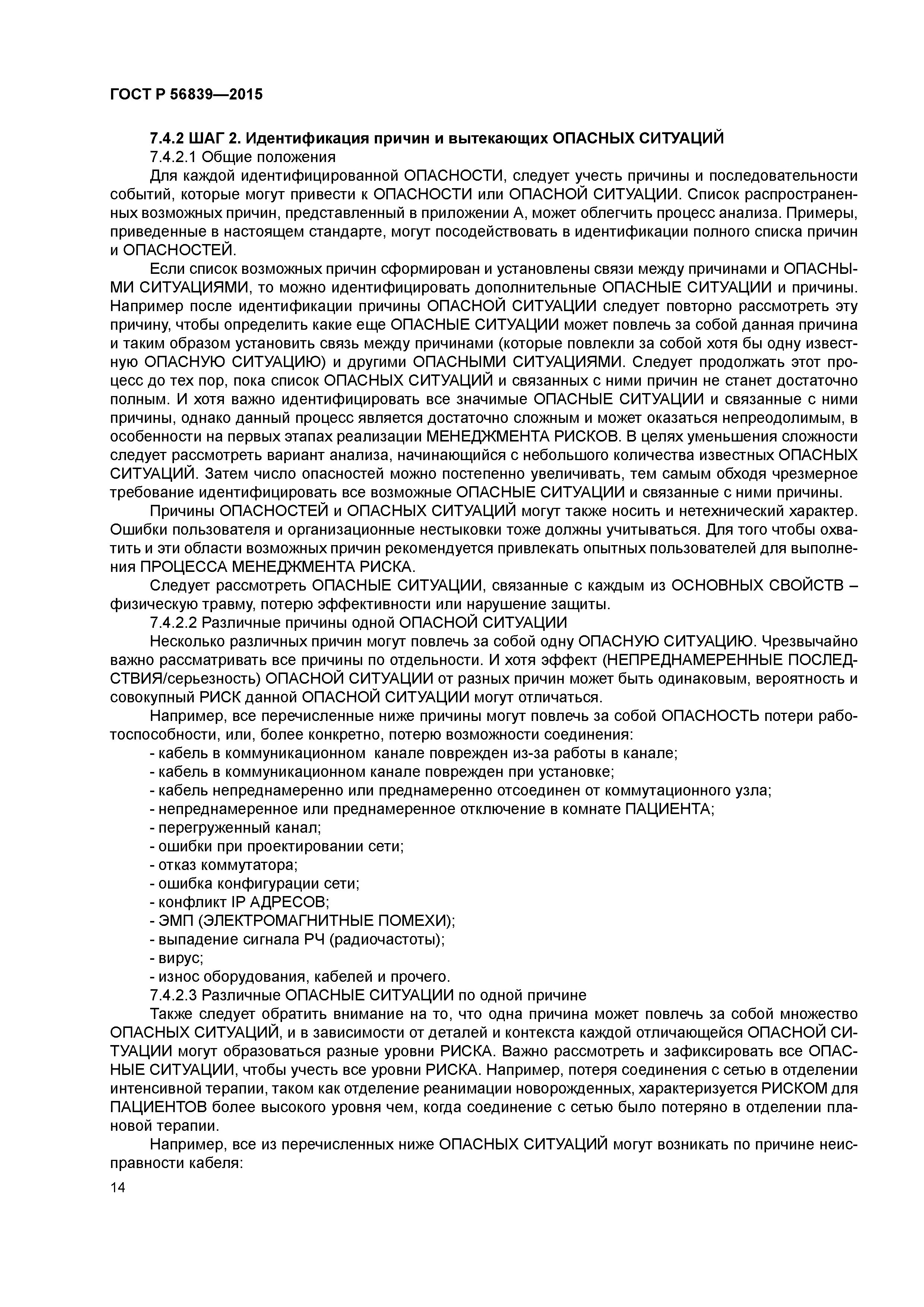 ГОСТ Р 56839—2015

7.4.2 ШАГ 2. Идентификация причин и вытекающих ОПАСНЫХ СИТУАЦИЙ

7.4.2.1 Общие положения

Для каждой идентифицированной ОПАСНОСТИ, следует учесть причины и последовательности событий, которые могут привести к ОПАСНОСТИ или ОПАСНОЙ СИТУАЦИИ. Список распространенных возможных причин, представленный в приложении А, может облегчить процесс анализа. Примеры, приведенные в настоящем стандарте, могут посодействовать в идентификации полного списка причин и ОПАСНОСТЕЙ.

Если список возможных причин сформирован и установлены связи между причинами и ОПАСНЫМИ СИТУАЦИЯМИ, то можно идентифицировать дополнительные ОПАСНЫЕ СИТУАЦИИ и причины. Например после идентификации причины ОПАСНОЙ СИТУАЦИИ следует повторно рассмотреть эту причину, чтобы определить какие еще ОПАСНЫЕ СИТУАЦИИ может повлечь за собой данная причина и таким образом установить связь между причинами (которые повлекли за собой хотя бы одну известную ОПАСНУЮ СИТУАЦИЮ) и другими ОПАСНЫМИ СИТУАЦИЯМИ. Следует продолжать этот процесс до тех пор, пока список ОПАСНЫХ СИТУАЦИЙ и связанных с ними причин не станет достаточно полным. И хотя важно идентифицировать все значимые ОПАСНЫЕ СИТУАЦИИ и связанные с ними причины, однако данный процесс является достаточно сложным и может оказаться непреодолимым, в особенности на первых этапах реализации МЕНЕДЖМЕНТА РИСКОВ. В целях уменьшения сложности следует рассмотреть вариант анализа, начинающийся с небольшого количества известных ОПАСНЫХ СИТУАЦИЙ. Затем число опасностей можно постепенно увеличивать, тем самым обходя чрезмерное требование идентифицировать все возможные ОПАСНЫЕ СИТУАЦИИ и связанные с ними причины.

Причины ОПАСНОСТЕЙ и ОПАСНЫХ СИТУАЦИЙ могут также носить и нетехнический характер. Ошибки пользователя и организационные нестыковки тоже должны учитываться. Для того чтобы охватить и эти области возможных причин рекомендуется привлекать опытных пользователей для выполнения ПРОЦЕССА МЕНЕДЖМЕНТА РИСКА.

Следует рассмотреть ОПАСНЫЕ СИТУАЦИИ, связанные с каждым из ОСНОВНЫХ СВОЙСТВ – физическую травму, потерю эффективности или нарушение защиты.

7.4.2.2 Различные причины одной ОПАСНОЙ СИТУАЦИИ

Несколько различных причин могут повлечь за собой одну ОПАСНУЮ СИТУАЦИЮ. Чрезвычайно важно рассматривать все причины по отдельности. И хотя эффект (НЕПРЕДНАМЕРЕННЫЕ ПОСЛЕДСТВИЯ/серьезность) ОПАСНОЙ СИТУАЦИИ от разных причин может быть одинаковым, вероятность и совокупный РИСК данной ОПАСНОЙ СИТУАЦИИ могут отличаться.

Например, все перечисленные ниже причины могут повлечь за собой ОПАСНОСТЬ потери работоспособности, или, более конкретно, потерю возможности соединения:

- кабель в коммуникационном канале поврежден из-за работы в канале;
- кабель в коммуникационном канале поврежден при установке;
- кабель непреднамеренно или преднамеренно отсоединен от коммутационного узла;
- непреднамеренное или преднамеренное отключение в комнате ПАЦИЕНТА;
- перегруженный канал;
- ошибки при проектировании сети;
- отказ коммутатора;
- ошибка конфигурации сети;
- конфликт IP АДРЕСОВ;
- ЭМП (ЭЛЕКТРОМАГНИТНЫЕ ПОМЕХИ);
- выпадение сигнала РЧ (радиочастоты);
- вирус;
- износ оборудования, кабелей и прочего.

7.4.2.3 Различные ОПАСНЫЕ СИТУАЦИИ по одной причине

Также следует обратить внимание на то, что одна причина может повлечь за собой множество ОПАСНЫХ СИТУАЦИЙ, и в зависимости от деталей и контекста каждой отличающейся ОПАСНОЙ СИТУАЦИИ могут образоваться разные уровни РИСКА. Важно рассмотреть и зафиксировать все ОПАСНЫЕ СИТУАЦИИ, чтобы учесть все уровни РИСКА. Например, потеря соединения с сетью в отделении интенсивной терапии, таком как отделение реанимации новорожденных, характеризуется РИСКОМ для ПАЦИЕНТОВ более высокого уровня чем, когда соединение с сетью было потеряно в отделении плановой терапии.

Например, все из перечисленных ниже ОПАСНЫХ СИТУАЦИЙ могут возникать по причине неисправности кабеля:

14